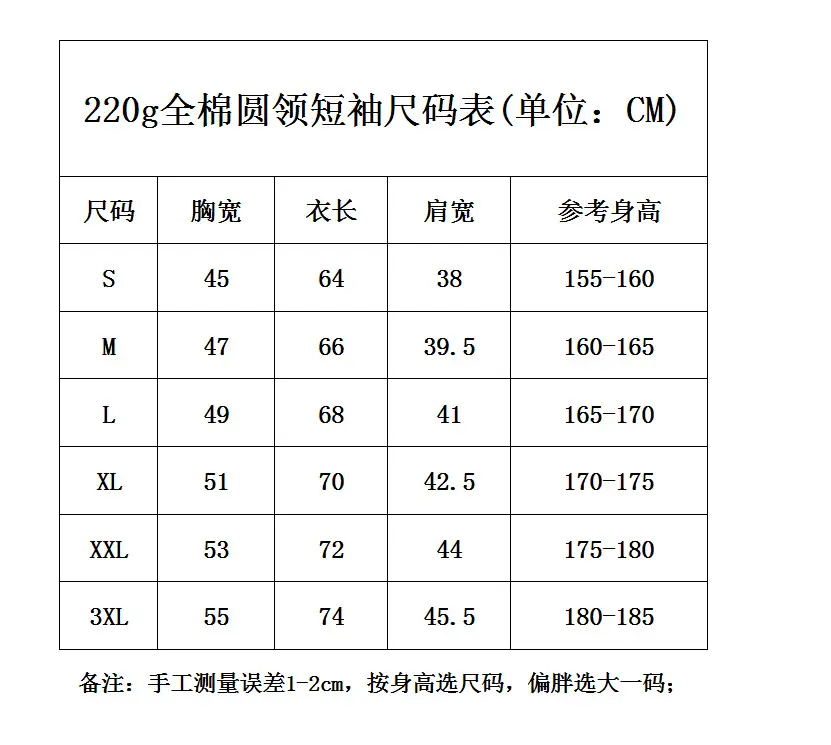 220g全棉圆领短袖尺码表(单位：CM)

| 尺码 | 胸宽 | 衣长 | 肩宽 | 参考身高 |
|---|---|---|---|---|
| S | 45 | 64 | 38 | 155-160 |
| M | 47 | 66 | 39.5 | 160-165 |
| L | 49 | 68 | 41 | 165-170 |
| XL | 51 | 70 | 42.5 | 170-175 |
| XXL | 53 | 72 | 44 | 175-180 |
| 3XL | 55 | 74 | 45.5 | 180-185 |

备注：手工测量误差1-2cm，按身高选尺码，偏胖选大一码；